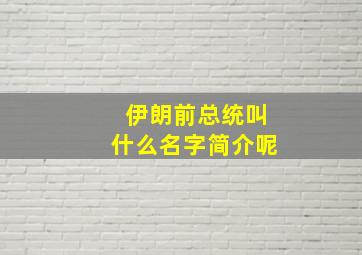 伊朗前总统叫
什么名字简介呢